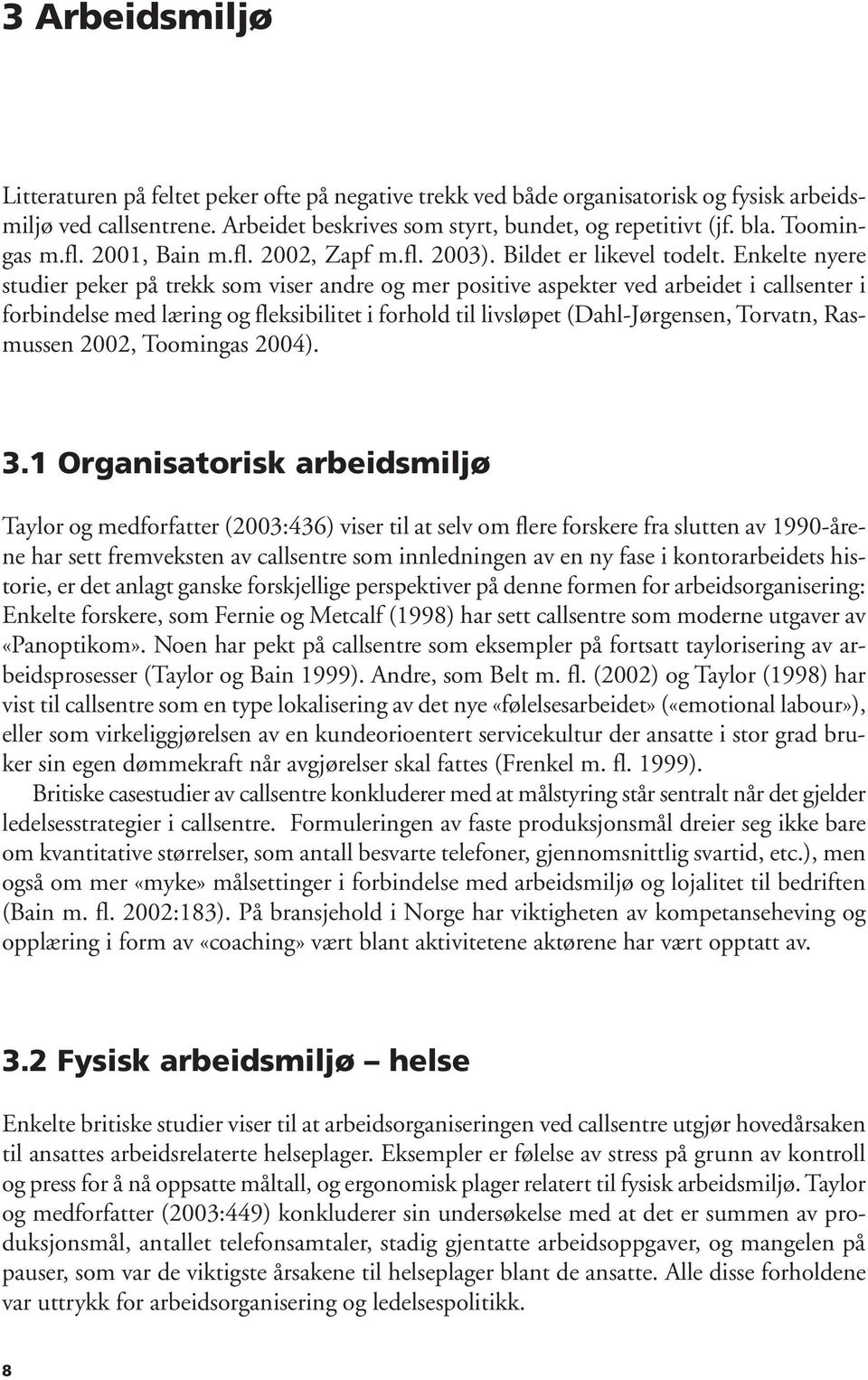 3 Arbeidsmiljø

Litteraturen på feltet peker ofte på negative trekk ved både organisatorisk og fysisk arbeidsmiljø ved callsentrene. Arbeidet beskrives som styrt, bundet, og repetitivt (jf. bla. Toomingas m.fl. 2001, Bain m.fl. 2002, Zapf m.fl. 2003). Bildet er likevel todelt. Enkelte nyere studier peker på trekk som viser andre og mer positive aspekter ved arbeidet i callsenter i forbindelse med læring og fleksibilitet i forhold til livsløpet (Dahl-Jørgensen, Torvatn, Rasmussen 2002, Toomingas 2004).

3.1 Organisatorisk arbeidsmiljø

Taylor og medforfatter (2003:436) viser til at selv om flere forskere fra slutten av 1990-årene har sett fremveksten av callsentre som innledningen av en ny fase i kontorarbeidets historie, er det anlagt ganske forskjellige perspektiver på denne formen for arbeidsorganisering: Enkelte forskere, som Fernie og Metcalf (1998) har sett callsentre som moderne utgaver av «Panoptikom». Noen har pekt på callsentre som eksempler på fortsatt taylorisering av arbeidsprosesser (Taylor og Bain 1999). Andre, som Belt m. fl. (2002) og Taylor (1998) har vist til callsentre som en type lokalisering av det nye «følelsesarbeidet» («emotional labour»), eller som virkeliggjørelsen av en kundeorioentert servicekultur der ansatte i stor grad bruker sin egen dømmekraft når avgjørelser skal fattes (Frenkel m. fl. 1999).

Britiske casestudier av callsentre konkluderer med at målstyring står sentralt når det gjelder ledelsesstrategier i callsentre. Formuleringen av faste produksjonsmål dreier seg ikke bare om kvantitative størrelser, som antall besvarte telefoner, gjennomsnittlig svartid, etc.), men også om mer «myke» målsettinger i forbindelse med arbeidsmiljø og lojalitet til bedriften (Bain m. fl. 2002:183). På bransjehold i Norge har viktigheten av kompetanseheving og opplæring i form av «coaching» vært blant aktivitetene aktørene har vært opptatt av.

3.2 Fysisk arbeidsmiljø – helse

Enkelte britiske studier viser til at arbeidsorganiseringen ved callsentre utgjør hovedårsaken til ansattes arbeidsrelaterte helseplager. Eksempler er følelse av stress på grunn av kontroll og press for å nå oppsatte måltall, og ergonomisk plager relatert til fysisk arbeidsmiljø. Taylor og medforfatter (2003:449) konkluderer sin undersøkelse med at det er summen av produksjonsmål, antallet telefonsamtaler, stadig gjentatte arbeidsoppgaver, og mangelen på pauser, som var de viktigste årsakene til helseplager blant de ansatte. Alle disse forholdene var uttrykk for arbeidsorganisering og ledelsespolitikk.

8